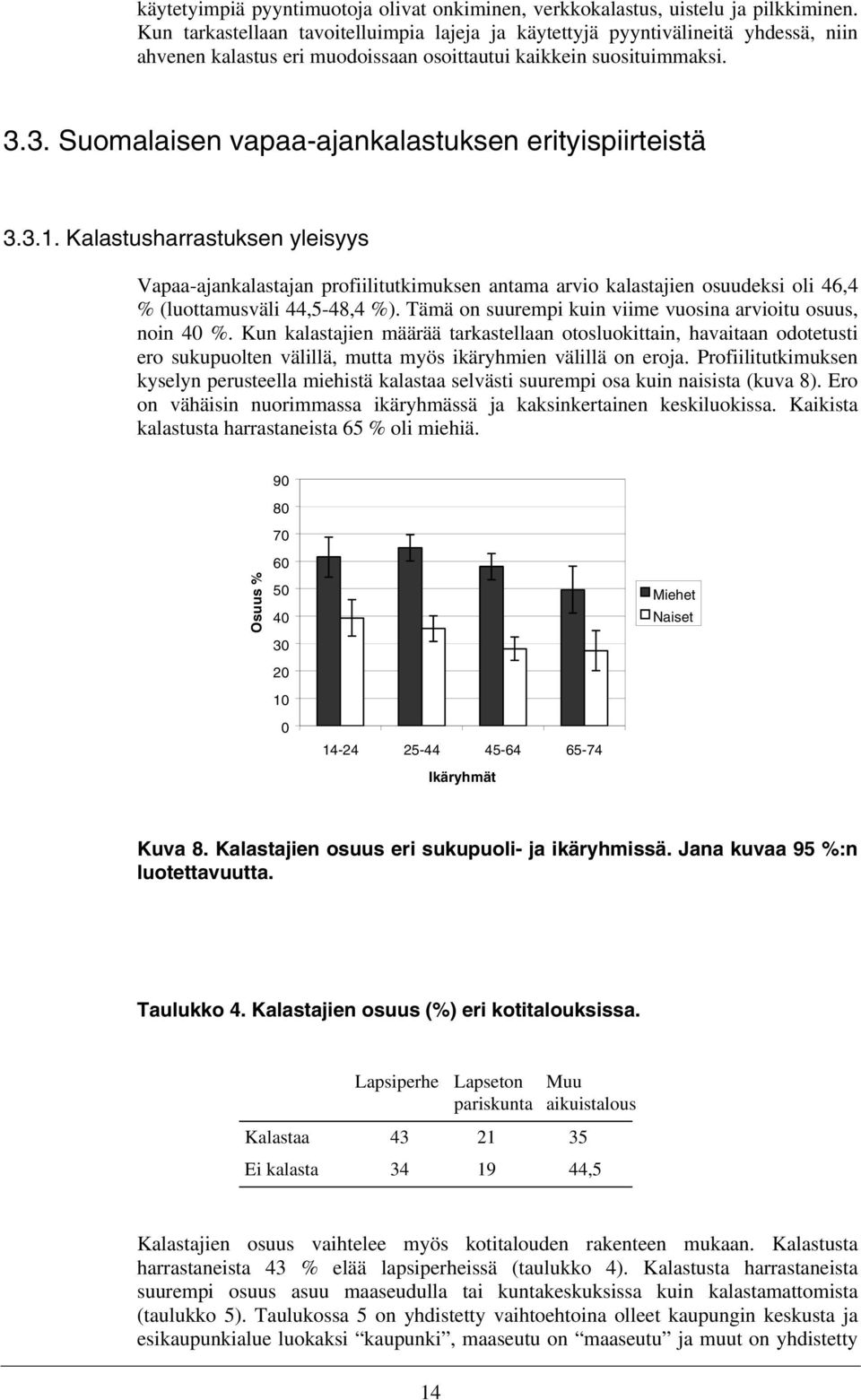 käytetyimpiä pyyntimuotoja olivat onkiminen, verkkokalastus, uistelu ja pilkkiminen. Kun tarkastellaan tavoitelluimpia lajeja ja käytettyjä pyyntivälineitä yhdessä, niin ahvenen kalastus eri muodoissaan osoittautui kaikkein suosituimmaksi.

3.3. Suomalaisen vapaa-ajankalastuksen erityispiirteistä

3.3.1. Kalastusharrastuksen yleisyys

Vapaa-ajankalastajan profiilitutkimuksen antama arvio kalastajien osuudeksi oli 46,4 % (luottamusväli 44,5-48,4 %). Tämä on suurempi kuin viime vuosina arvioitu osuus, noin 40 %. Kun kalastajien määrää tarkastellaan otosluokittain, havaitaan odotetusti ero sukupuolten välillä, mutta myös ikäryhmien välillä on eroja. Profiilitutkimuksen kyselyn perusteella miehistä kalastaa selvästi suurempi osa kuin naisista (kuva 8). Ero on vähäisin nuorimmassa ikäryhmässä ja kaksinkertainen keskiluokissa. Kaikista kalastusta harrastaneista 65 % oli miehiä.

Osuus %
90
80
70
60
50
40
30
20
10
0
14-24 25-44 45-64 65-74
Ikäryhmät
Miehet
Naiset

Kuva 8. Kalastajien osuus eri sukupuoli- ja ikäryhmissä. Jana kuvaa 95 %:n luotettavuutta.

Taulukko 4. Kalastajien osuus (%) eri kotitalouksissa.

| | Lapsiperhe | Lapseton pariskunta | Muu aikuistalous |
|---|---|---|---|
| Kalastaa | 43 | 21 | 35 |
| Ei kalasta | 34 | 19 | 44,5 |

Kalastajien osuus vaihtelee myös kotitalouden rakenteen mukaan. Kalastusta harrastaneista 43 % elää lapsiperheissä (taulukko 4). Kalastusta harrastaneista suurempi osuus asuu maaseudulla tai kuntakeskuksissa kuin kalastamattomista (taulukko 5). Taulukossa 5 on yhdistetty vaihtoehtoina olleet kaupungin keskusta ja esikaupunkialue luokaksi “kaupunki”, maaseutu on “maaseutu” ja muut on yhdistetty

14